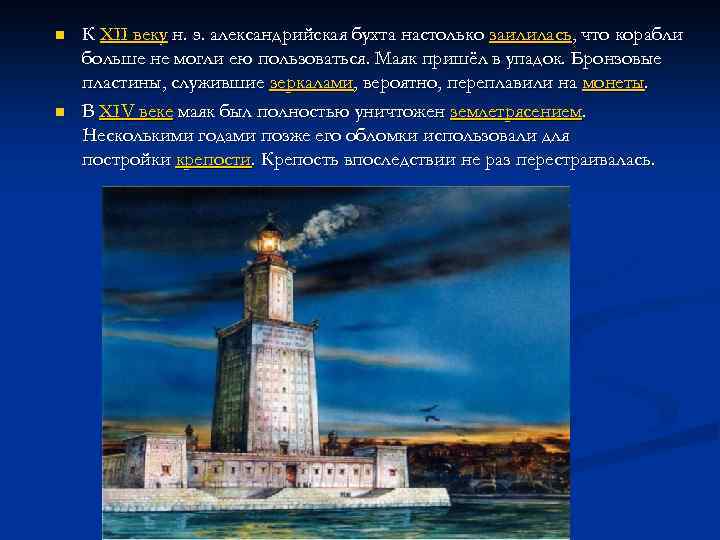 К XII веку н. э. александрийская бухта настолько заилилась, что корабли больше не могли ею пользоваться. Маяк пришёл в упадок. Бронзовые пластины, служившие зеркалами, вероятно, переплавили на монеты.

В XIV веке маяк был полностью уничтожен землетрясением. Несколькими годами позже его обломки использовали для постройки крепости. Крепость впоследствии не раз перестраивалась.